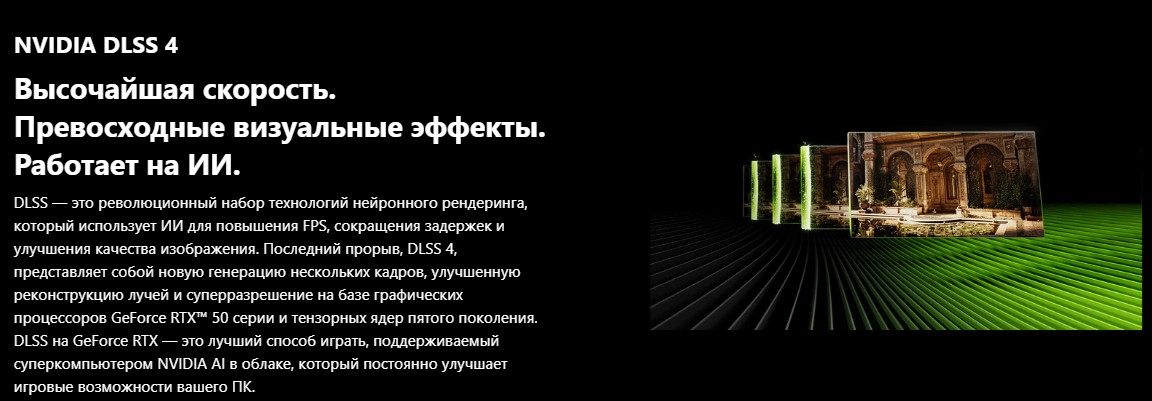 NVIDIA DLSS 4

Высочайшая скорость.
Превосходные визуальные эффекты.
Работает на ИИ.

DLSS — это революционный набор технологий нейронного рендеринга, который использует ИИ для повышения FPS, сокращения задержек и улучшения качества изображения. Последний прорыв, DLSS 4, представляет собой новую генерацию нескольких кадров, улучшенную реконструкцию лучей и суперразрешение на базе графических процессоров GeForce RTX™ 50 серии и тензорных ядер пятого поколения. DLSS на GeForce RTX — это лучший способ играть, поддерживаемый суперкомпьютером NVIDIA AI в облаке, который постоянно улучшает игровые возможности вашего ПК.